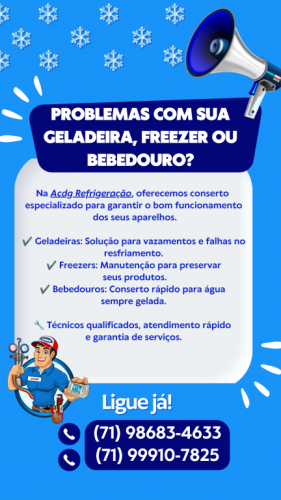 PROBLEMAS COM SUA GELADEIRA, FREEZER OU BEBEDOURO?

Na Acdg Refrigeração, oferecemos conserto especializado para garantir o bom funcionamento dos seus aparelhos.

✔ Geladeiras: Solução para vazamentos e falhas no resfriamento.
✔ Freezers: Manutenção para preservar seus produtos.
✔ Bebedouros: Conserto rápido para água sempre gelada.

🔧 Técnicos qualificados, atendimento rápido e garantia de serviços.

Ligue já!

(71) 98683-4633
(71) 99910-7825